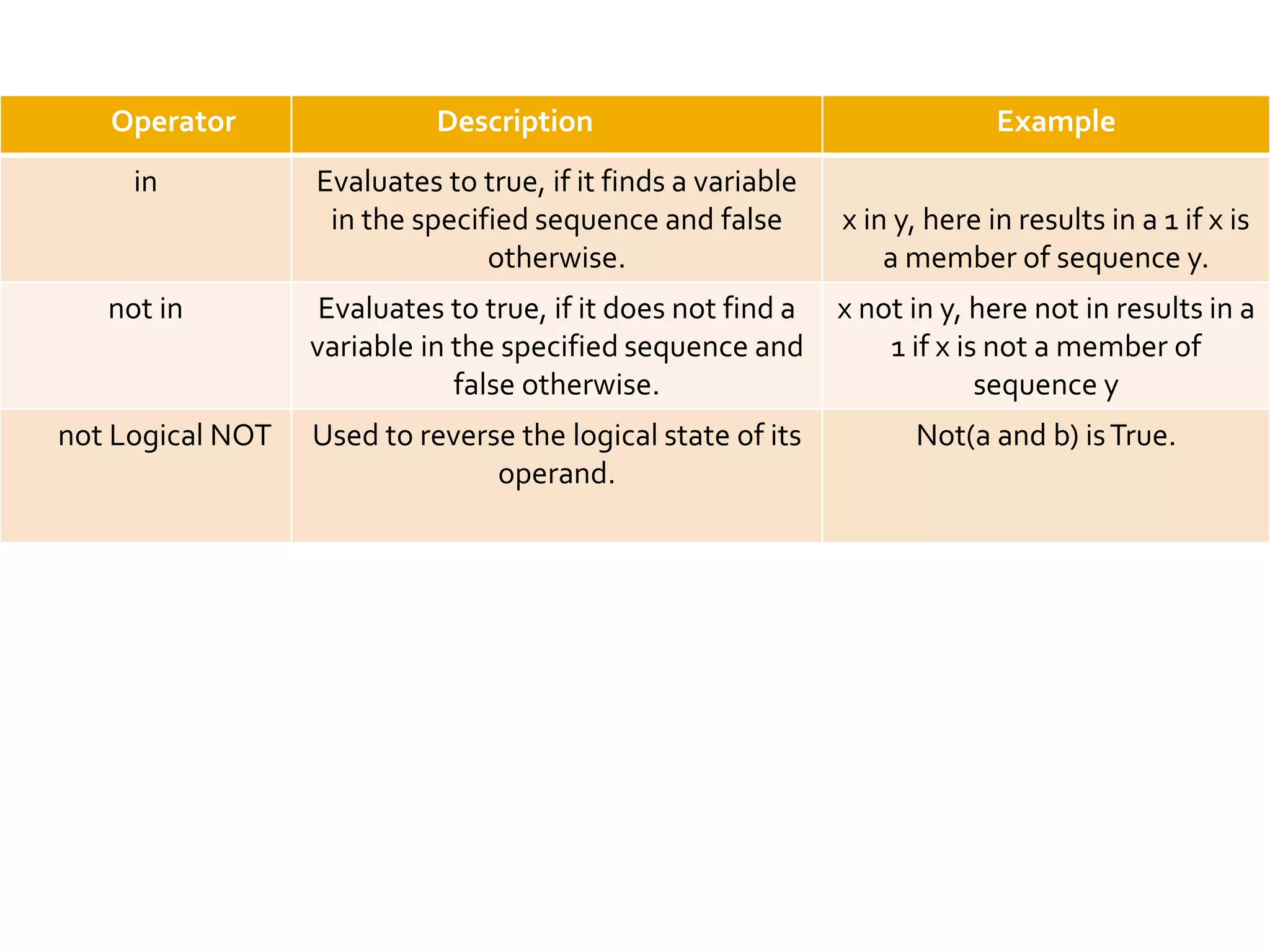 | Operator | Description | Example |
|---|---|---|
| in | Evaluates to true, if it finds a variable in the specified sequence and false otherwise. | x in y, here in results in a 1 if x is a member of sequence y. |
| not in | Evaluates to true, if it does not find a variable in the specified sequence and false otherwise. | x not in y, here not in results in a 1 if x is not a member of sequence y |
| not Logical NOT | Used to reverse the logical state of its operand. | Not(a and b) is True. |